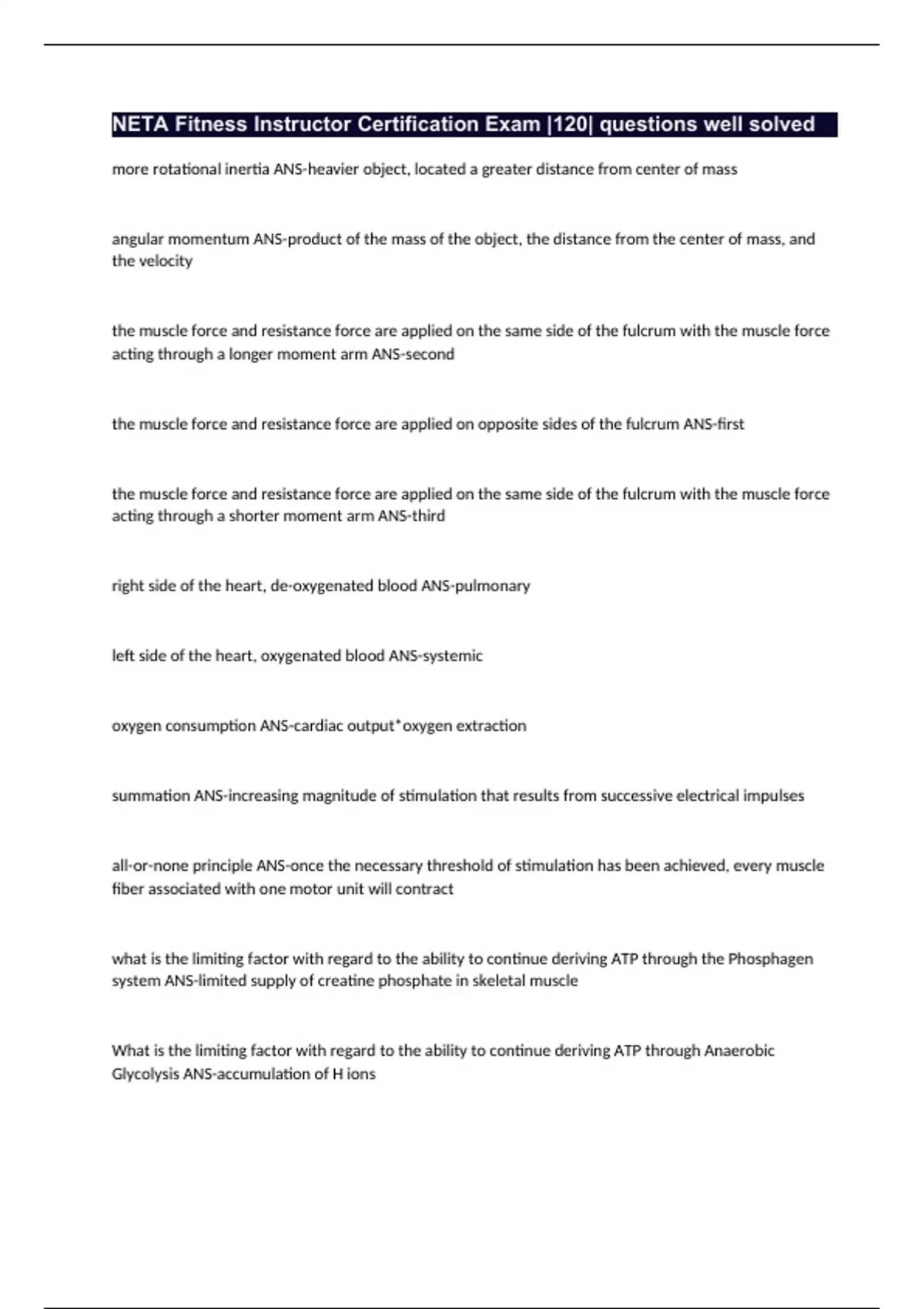 NETA Fitness Instructor Certification Exam |120| questions well solved

more rotational inertia ANS-heavier object, located a greater distance from center of mass

angular momentum ANS-product of the mass of the object, the distance from the center of mass, and the velocity

the muscle force and resistance force are applied on the same side of the fulcrum with the muscle force acting through a longer moment arm ANS-second

the muscle force and resistance force are applied on opposite sides of the fulcrum ANS-first

the muscle force and resistance force are applied on the same side of the fulcrum with the muscle force acting through a shorter moment arm ANS-third

right side of the heart, de-oxygenated blood ANS-pulmonary

left side of the heart, oxygenated blood ANS-systemic

oxygen consumption ANS-cardiac output*oxygen extraction

summation ANS-increasing magnitude of stimulation that results from successive electrical impulses

all-or-none principle ANS-once the necessary threshold of stimulation has been achieved, every muscle fiber associated with one motor unit will contract

what is the limiting factor with regard to the ability to continue deriving ATP through the Phosphagen system ANS-limited supply of creatine phosphate in skeletal muscle

What is the limiting factor with regard to the ability to continue deriving ATP through Anaerobic Glycolysis ANS-accumulation of H ions